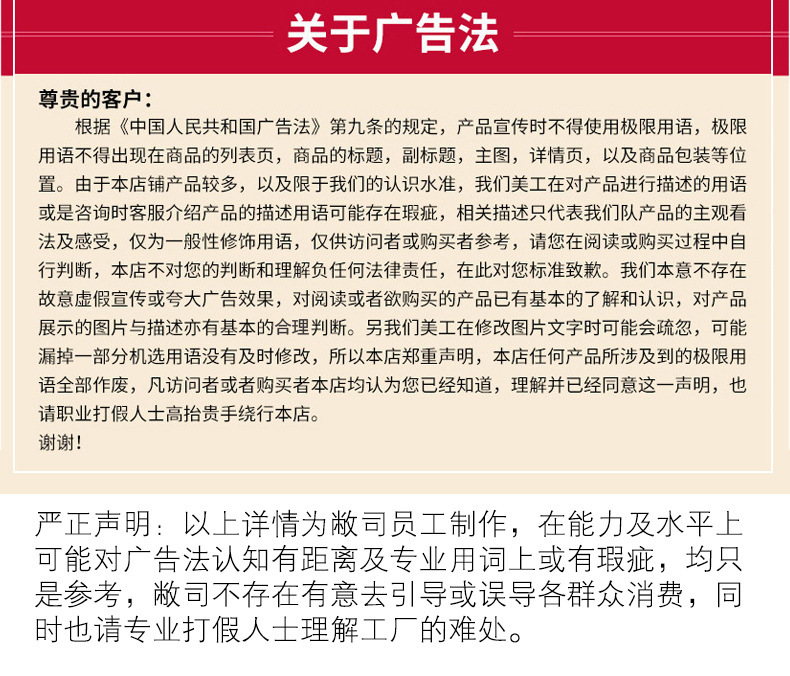 关于广告法

尊贵的客户：

根据《中国人民共和国广告法》第九条的规定，产品宣传时不得使用极限用语，极限用语不得出现在商品的列表页，商品的标题，副标题，主图，详情页，以及商品包装等位置。由于本店铺产品较多，以及限于我们的认识水准，我们美工在对产品进行描述的用语或是咨询时客服介绍产品的描述用语可能存在瑕疵，相关描述只代表我们队产品的主观看法及感受，仅为一般性修饰用语，仅供访问者或购买者参考，请您在阅读或购买过程中自行判断，本店不对您的判断和理解负任何法律责任，在此对您标准致歉。我们本意不存在故意虚假宣传或夸大广告效果，对阅读或者欲购买的产品已有基本的了解和认识，对产品展示的图片与描述亦有基本的合理判断。另我们美工在修改图片文字时可能会疏忽，可能漏掉一部分机选用语没有及时修改，所以本店郑重声明，本店任何产品所涉及到的极限用语全部作废，凡访问者或者购买者本店均认为您已经知道，理解并已经同意这一声明，也请职业打假人士高抬贵手绕行本店。

谢谢！

严正声明：以上详情为敝司员工制作，在能力及水平上可能对广告法认知有距离及专业用词上或有瑕疵，均只是参考，敝司不存在有意去引导或误导各群众消费，同时也请专业打假人士理解工厂的难处。